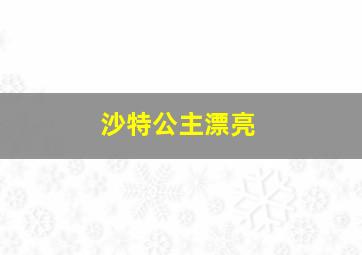 沙特公主漂亮